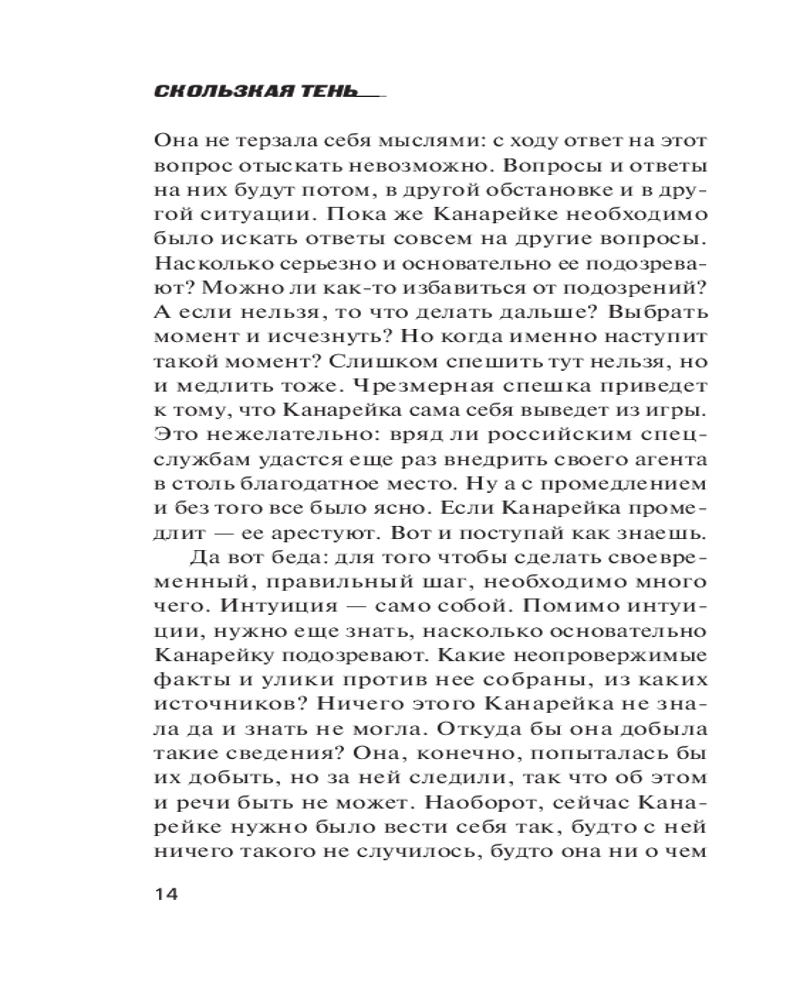 СКОЛЬЗКАЯ ТЕНЬ

Она не терзала себя мыслями: с ходу ответ на этот вопрос отыскать невозможно. Вопросы и ответы на них будут потом, в другой обстановке и в другой ситуации. Пока же Канарейке необходимо было искать ответы совсем на другие вопросы. Насколько серьезно и основательно ее подозревают? Можно ли как-то избавиться от подозрений? А если нельзя, то что делать дальше? Выбрать момент и исчезнуть? Но когда именно наступит такой момент? Слишком спешить тут нельзя, но и медлить тоже. Чрезмерная спешка приведет к тому, что Канарейка сама себя выведет из игры. Это нежелательно: вряд ли российским спецслужбам удастся еще раз внедрить своего агента в столь благодатное место. Ну а с промедлением и без того все было ясно. Если Канарейка промедлит — ее арестуют. Вот и поступай как знаешь.

Да вот беда: для того чтобы сделать своевременный, правильный шаг, необходимо много чего. Интуиция — само собой. Помимо интуиции, нужно еще знать, насколько основательно Канарейку подозревают. Какие неопровержимые факты и улики против нее собраны, из каких источников? Ничего этого Канарейка не знала да и знать не могла. Откуда бы она добыла такие сведения? Она, конечно, попыталась бы их добыть, но за ней следили, так что об этом и речи быть не может. Наоборот, сейчас Канарейке нужно было вести себя так, будто с ней ничего такого не случилось, будто она ни о чем

14